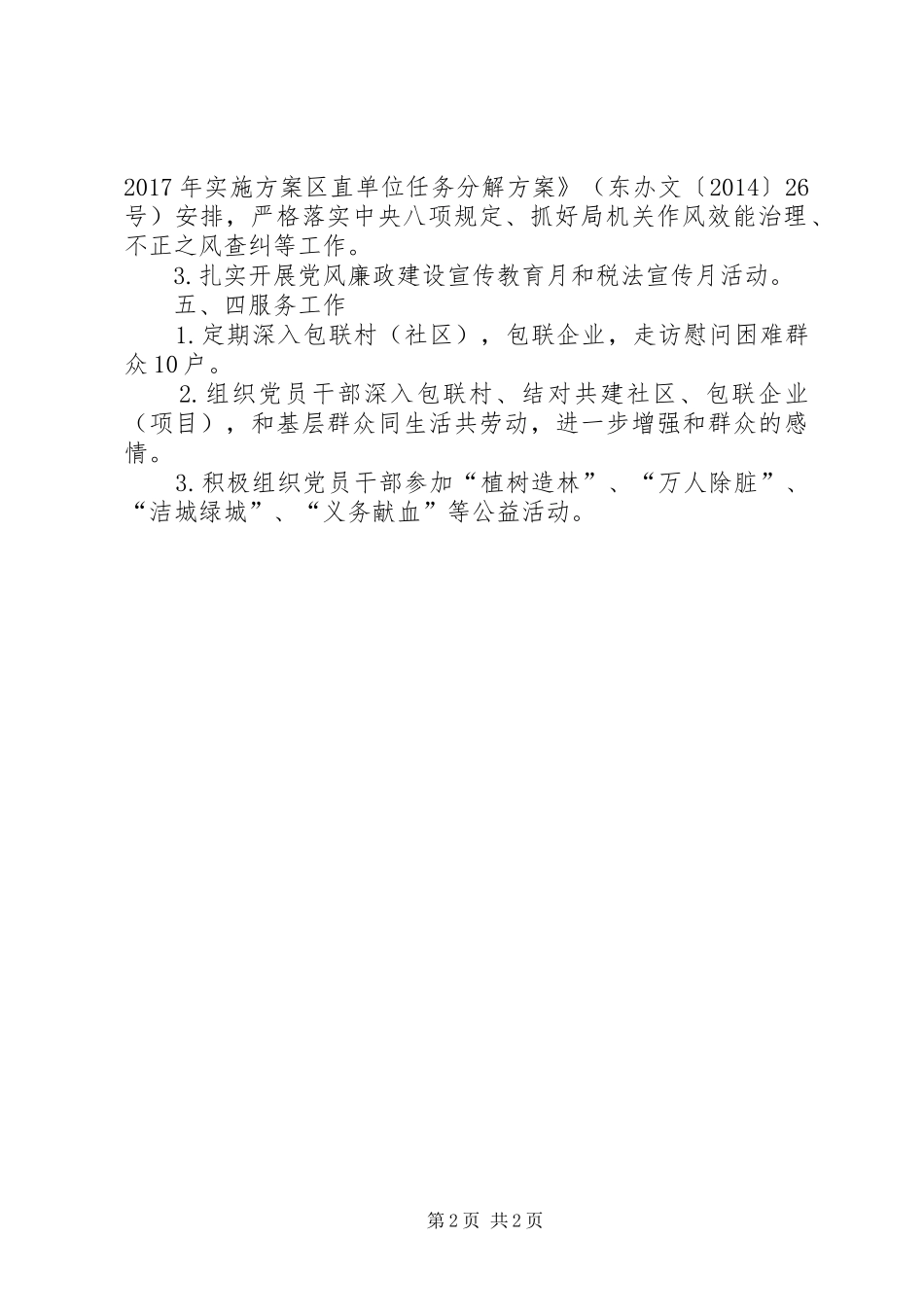 2017年实施方案区直单位任务分解方案》（东办文〔2014〕26号）安排，严格落实中央八项规定、抓好局机关作风效能治理、不正之风查纠等工作。

3.扎实开展党风廉政建设宣传教育月和税法宣传月活动。

五、四服务工作

1.定期深入包联村（社区），包联企业，走访慰问困难群众10户。

2.组织党员干部深入包联村、结对共建社区、包联企业（项目），和基层群众同生活共劳动，进一步增强和群众的感情。

3.积极组织党员干部参加“植树造林”、“万人除脏”、“洁城绿城”、“义务献血”等公益活动。

第2页 共2页